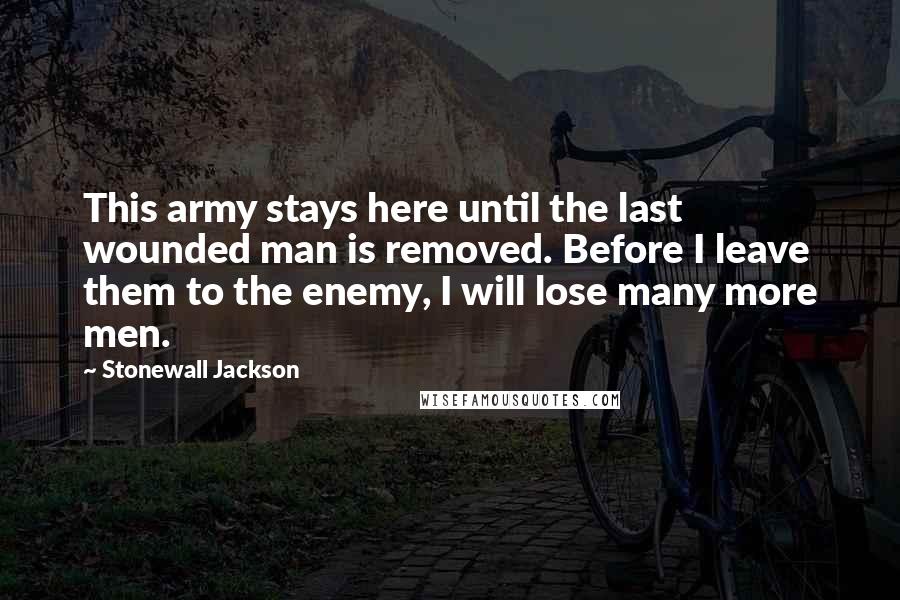 This army stays here until the last wounded man is removed. Before I leave them to the enemy, I will lose many more men.

~ Stonewall Jackson

WISEFAMOUSQUOTES.COM